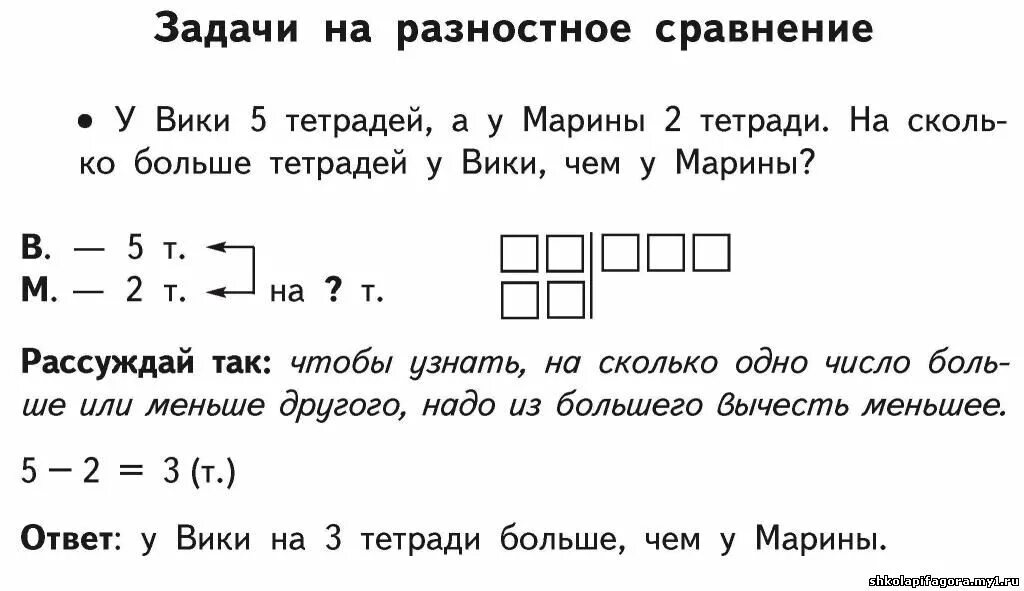 Задачи на разностное сравнение

• У Вики 5 тетрадей, а у Марины 2 тетради. На сколько больше тетрадей у Вики, чем у Марины?

В. — 5 т.
М. — 2 т. на ? т.

Рассуждай так: чтобы узнать, на сколько одно число больше или меньше другого, надо из большего вычесть меньшее.

$5 - 2 = 3$ (т.)

Ответ: у Вики на 3 тетради больше, чем у Марины.

shkolapifagora.my1.ru